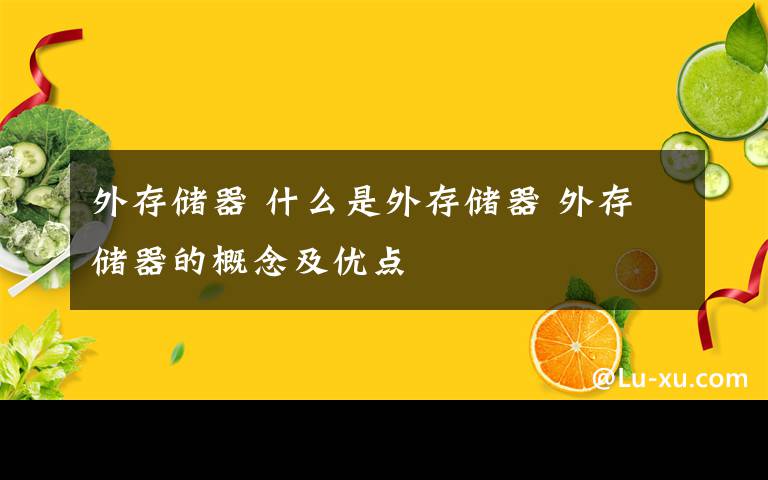 外存储器 什么是外存储器 外存储器的概念及优点

@Lu-xu.com